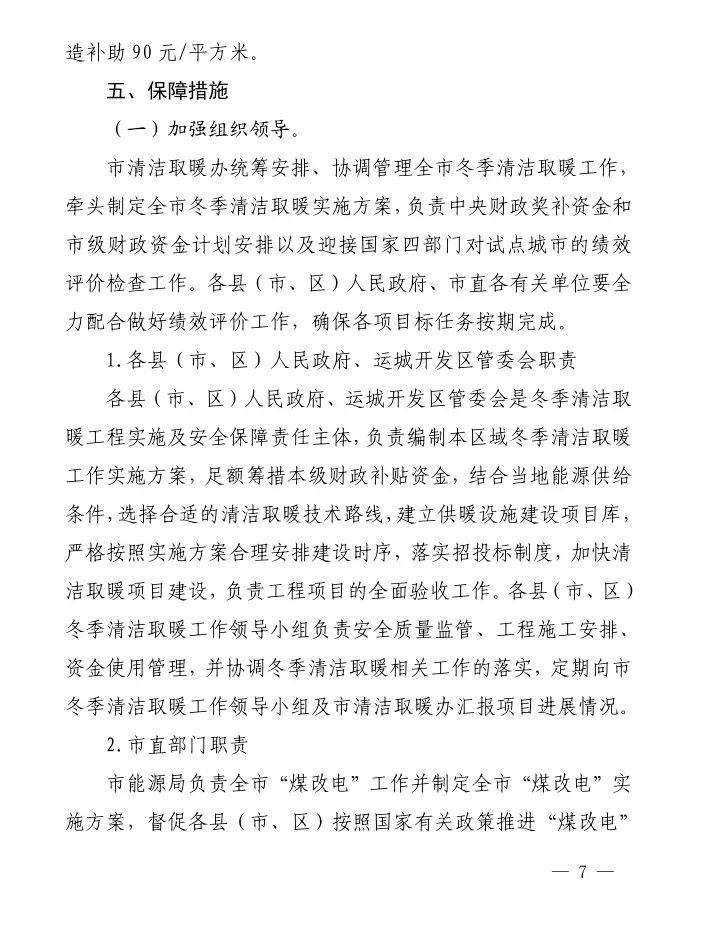 造补助90元/平方米。

五、保障措施

（一）加强组织领导。

市清洁取暖办统筹安排、协调管理全市冬季清洁取暖工作，牵头制定全市冬季清洁取暖实施方案，负责中央财政奖补资金和市级财政资金计划安排以及迎接国家四部门对试点城市的绩效评价检查工作。各县（市、区）人民政府、市直各有关单位要全力配合做好绩效评价工作，确保各项目标任务按期完成。

1.各县（市、区）人民政府、运城开发区管委会职责

各县（市、区）人民政府、运城开发区管委会是冬季清洁取暖工程实施及安全保障责任主体，负责编制本区域冬季清洁取暖工作实施方案，足额筹措本级财政补贴资金，结合当地能源供给条件，选择合适的清洁取暖技术路线，建立供暖设施建设项目库，严格按照实施方案合理安排建设时序，落实招投标制度，加快清洁取暖项目建设，负责工程项目的全面验收工作。各县（市、区）冬季清洁取暖工作领导小组负责安全质量监管、工程施工安排、资金使用管理，并协调冬季清洁取暖相关工作的落实，定期向市冬季清洁取暖工作领导小组及市清洁取暖办汇报项目进展情况。

2.市直部门职责

市能源局负责全市“煤改电”工作并制定全市“煤改电”实施方案，督促各县（市、区）按照国家有关政策推进“煤改电”

— 7 —